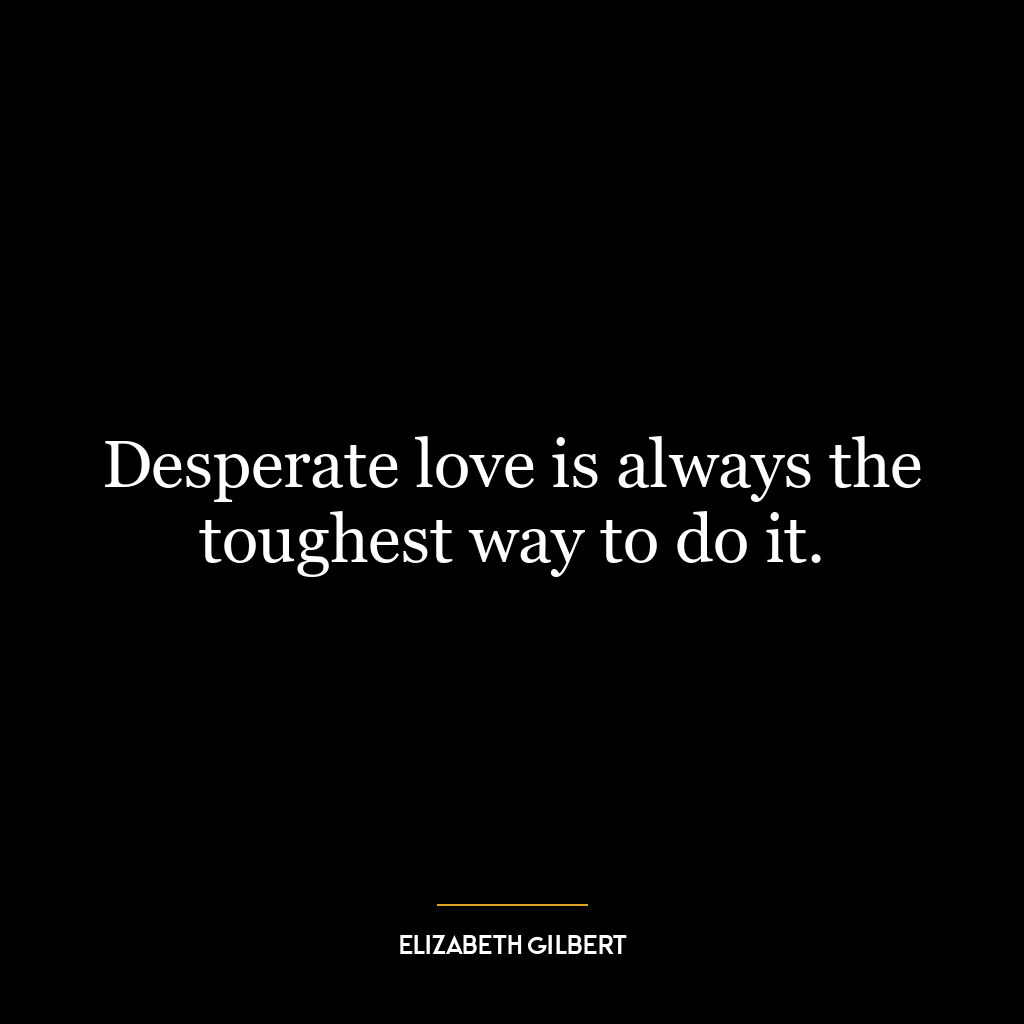 Desperate love is always the toughest way to do it.

ELIZABETH GILBERT